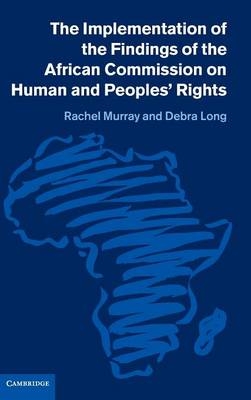 The Implementation of the Findings of the African Commission on Human and Peoples' Rights

Rachel Murray and Debra Long

CAMBRIDGE